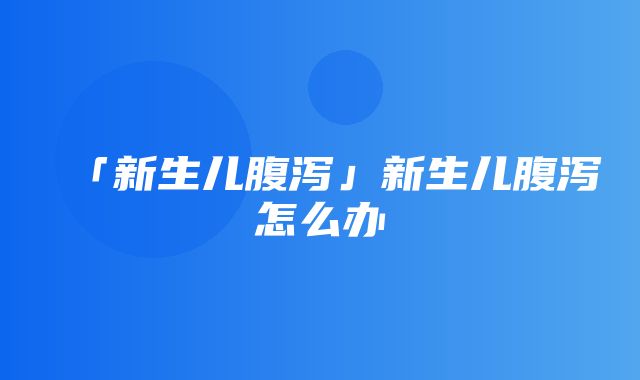 「新生儿腹泻」新生儿腹泻怎么办